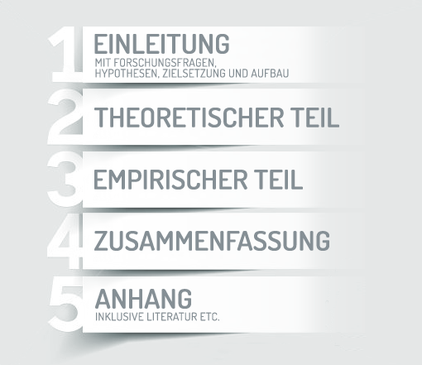 1 EINLEITUNG
MIT FORSCHUNGSFRAGEN, HYPOTHESEN, ZIELSETZUNG UND AUFBAU

2 THEORETISCHER TEIL

3 EMPIRISCHER TEIL

4 ZUSAMMENFASSUNG

5 ANHANG
INKLUSIVE LITERATUR ETC.